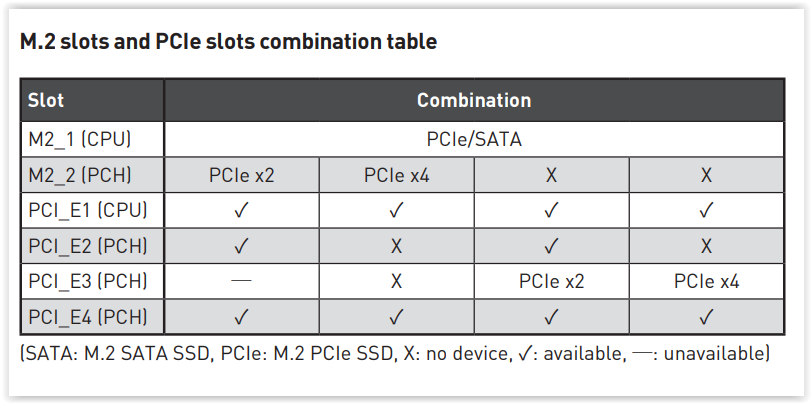 M.2 slots and PCIe slots combination table

| Slot | Combination | | | |
|---|---|---|---|---|
| M2_1 (CPU) | PCIe/SATA | | | |
| M2_2 (PCH) | PCIe x2 | PCIe x4 | X | X |
| PCI_E1 (CPU) | ✓ | ✓ | ✓ | ✓ |
| PCI_E2 (PCH) | ✓ | X | ✓ | X |
| PCI_E3 (PCH) | — | X | PCIe x2 | PCIe x4 |
| PCI_E4 (PCH) | ✓ | ✓ | ✓ | ✓ |

(SATA: M.2 SATA SSD, PCIe: M.2 PCIe SSD, X: no device, ✓: available, —: unavailable)